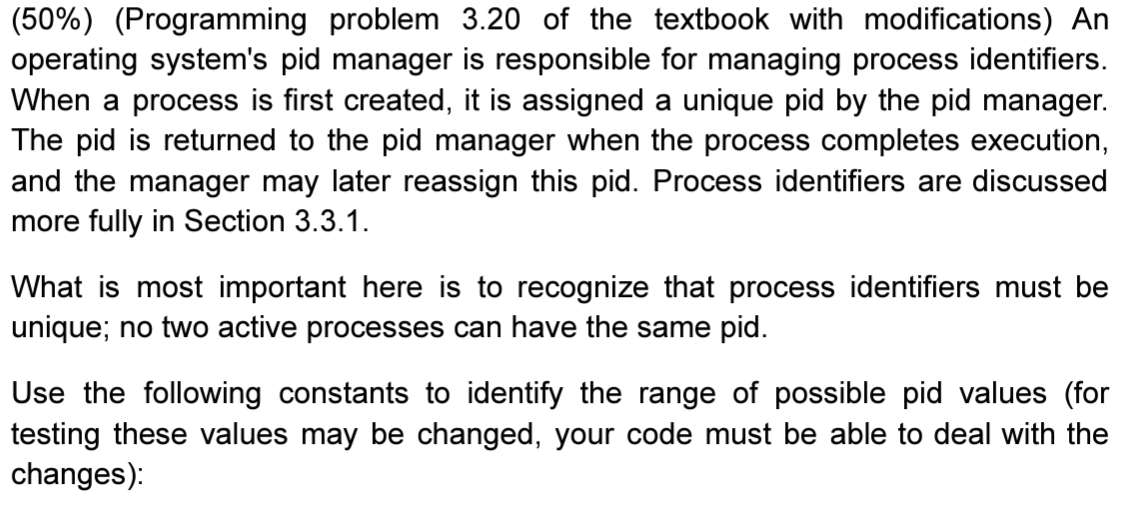 (50%) (Programming problem 3.20 of the textbook with modifications) An operating system's pid manager is responsible for managing process identifiers. When a process is first created, it is assigned a unique pid by the pid manager. The pid is returned to the pid manager when the process completes execution, and the manager may later reassign this pid. Process identifiers are discussed more fully in Section 3.3.1.

What is most important here is to recognize that process identifiers must be unique; no two active processes can have the same pid.

Use the following constants to identify the range of possible pid values (for testing these values may be changed, your code must be able to deal with the changes):